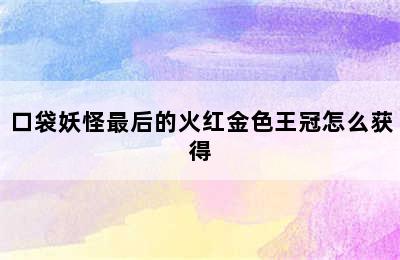 口袋妖怪最后的火红金色王冠怎么获得